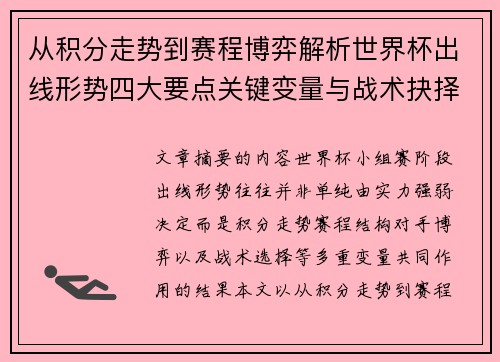 从积分走势到赛程博弈解析世界杯出线形势四大要点关键变量与战术抉择

文章摘要的内容世界杯小组赛阶段出线形势往往并非单纯由实力强弱决定而是积分走势赛程结构对手博弈以及战术选择等多重变量共同作用的结果本文以从积分走势到赛程